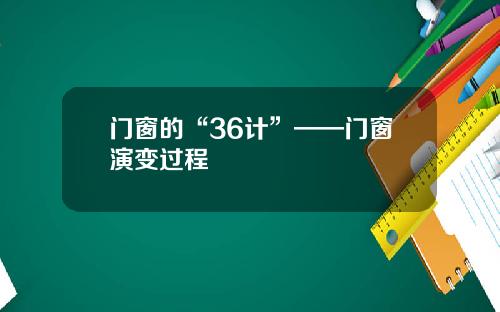 门窗的“36计”——门窗演变过程